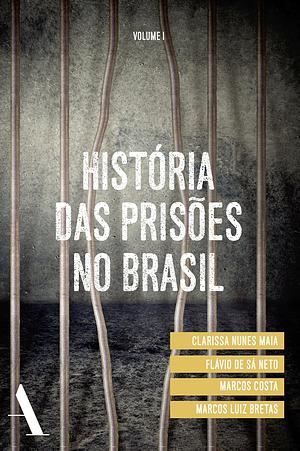 VOLUME I

HISTÓRIA DAS PRISÕES NO BRASIL

CLARISSA NUNES MAIA
FLÁVIO DE SÁ NETO
MARCOS COSTA
MARCOS LUIZ BRETAS

A